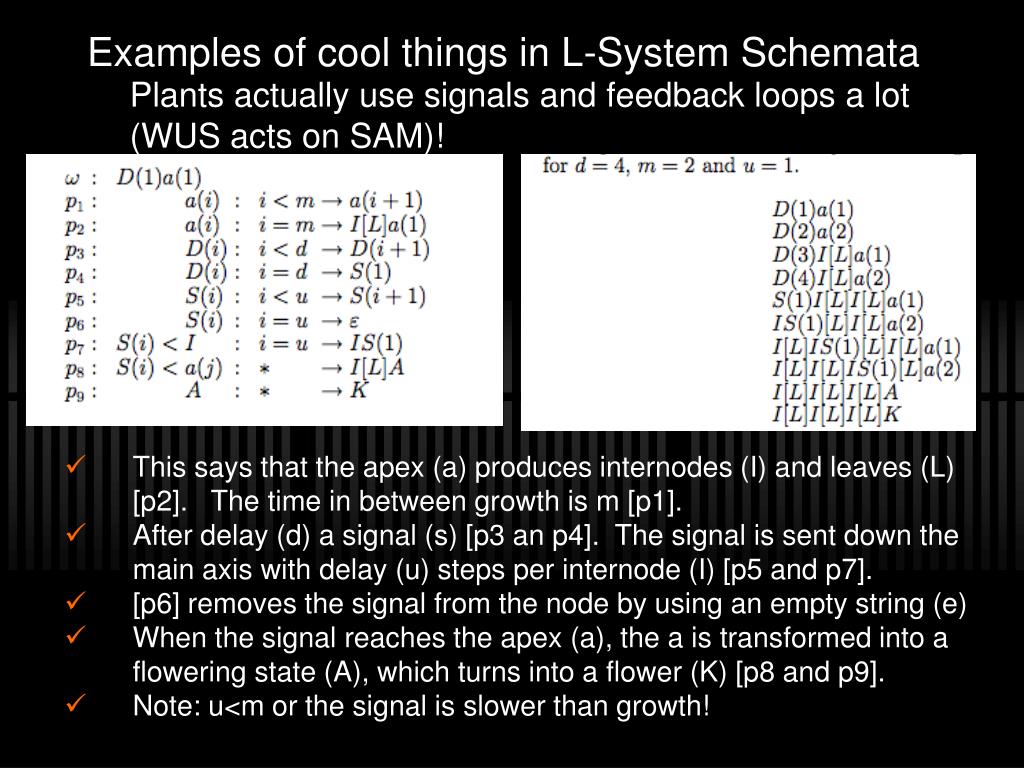 Examples of cool things in L-System Schemata

Plants actually use signals and feedback loops a lot (WUS acts on SAM)!

$\omega$ : $D(1)a(1)$
$p_1$ : $a(i)$ : $i < m \rightarrow a(i+1)$
$p_2$ : $a(i)$ : $i = m \rightarrow I[L]a(1)$
$p_3$ : $D(i)$ : $i < d \rightarrow D(i+1)$
$p_4$ : $D(i)$ : $i = d \rightarrow S(1)$
$p_5$ : $S(i)$ : $i < u \rightarrow S(i+1)$
$p_6$ : $S(i)$ : $i = u \rightarrow \varepsilon$
$p_7$ : $S(i) < I$ : $i = u \rightarrow IS(1)$
$p_8$ : $S(i) < a(j)$ : $* \rightarrow I[L]A$
$p_9$ : $A$ : $* \rightarrow K$

for $d = 4$, $m = 2$ and $u = 1$.

$D(1)a(1)$
$D(2)a(2)$
$D(3)I[L]a(1)$
$D(4)I[L]a(2)$
$S(1)I[L]I[L]a(1)$
$IS(1)[L]I[L]a(2)$
$I[L]IS(1)[L]I[L]a(1)$
$I[L]I[L]IS(1)[L]a(2)$
$I[L]I[L]I[L]A$
$I[L]I[L]I[L]K$

✓ This says that the apex (a) produces internodes (I) and leaves (L) [p2]. The time in between growth is m [p1].
✓ After delay (d) a signal (s) [p3 an p4]. The signal is sent down the main axis with delay (u) steps per internode (I) [p5 and p7].
✓ [p6] removes the signal from the node by using an empty string (e)
✓ When the signal reaches the apex (a), the a is transformed into a flowering state (A), which turns into a flower (K) [p8 and p9].
✓ Note: u<m or the signal is slower than growth!